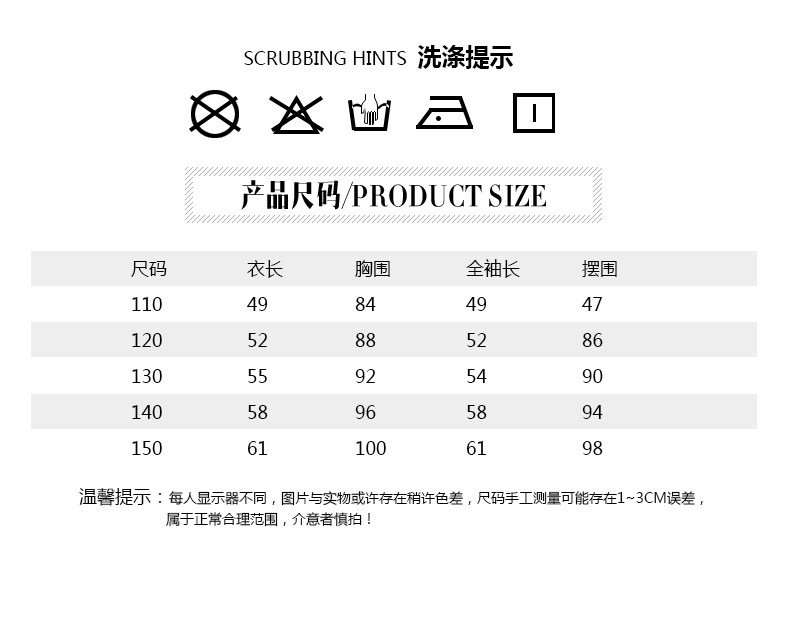 SCRUBBING HINTS 洗涤提示

产品尺码/PRODUCT SIZE

| 尺码 | 衣长 | 胸围 | 全袖长 | 摆围 |
|---|---|---|---|---|
| 110 | 49 | 84 | 49 | 47 |
| 120 | 52 | 88 | 52 | 86 |
| 130 | 55 | 92 | 54 | 90 |
| 140 | 58 | 96 | 58 | 94 |
| 150 | 61 | 100 | 61 | 98 |

温馨提示：每人显示器不同，图片与实物或许存在稍许色差，尺码手工测量可能存在1~3CM误差，属于正常合理范围，介意者慎拍！